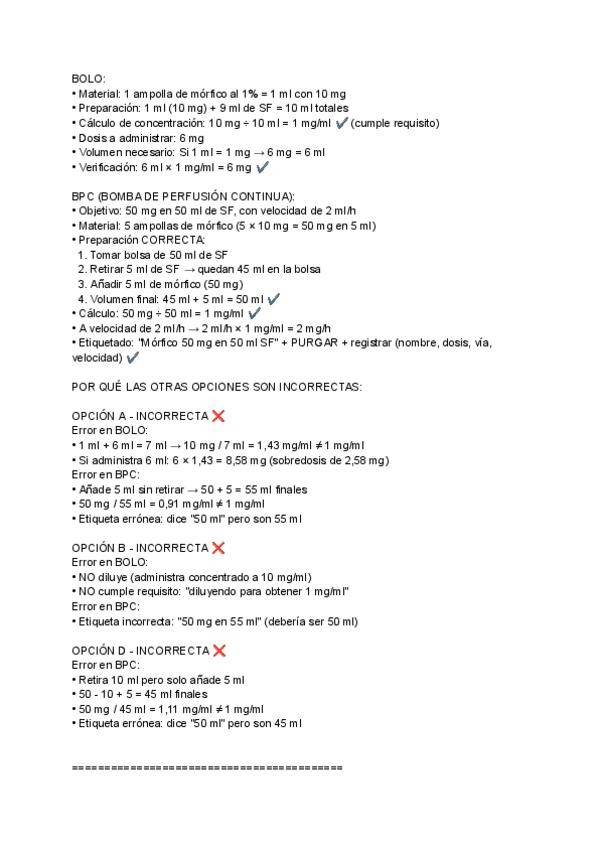 BOLO:
• Material: 1 ampolla de mórfico al 1% = 1 ml con 10 mg
• Preparación: 1 ml (10 mg) + 9 ml de SF = 10 ml totales
• Cálculo de concentración: 10 mg ÷ 10 ml = 1 mg/ml ✔ (cumple requisito)
• Dosis a administrar: 6 mg
• Volumen necesario: Si 1 ml = 1 mg → 6 mg = 6 ml
• Verificación: 6 ml × 1 mg/ml = 6 mg ✔

BPC (BOMBA DE PERFUSIÓN CONTINUA):
• Objetivo: 50 mg en 50 ml de SF, con velocidad de 2 ml/h
• Material: 5 ampollas de mórfico (5 × 10 mg = 50 mg en 5 ml)
• Preparación CORRECTA:
1. Tomar bolsa de 50 ml de SF
2. Retirar 5 ml de SF → quedan 45 ml en la bolsa
3. Añadir 5 ml de mórfico (50 mg)
4. Volumen final: 45 ml + 5 ml = 50 ml ✔
• Cálculo: 50 mg ÷ 50 ml = 1 mg/ml ✔
• A velocidad de 2 ml/h → 2 ml/h × 1 mg/ml = 2 mg/h
• Etiquetado: "Mórfico 50 mg en 50 ml SF" + PURGAR + registrar (nombre, dosis, vía, velocidad) ✔

POR QUÉ LAS OTRAS OPCIONES SON INCORRECTAS:

OPCIÓN A - INCORRECTA ❌
Error en BOLO:
• 1 ml + 6 ml = 7 ml → 10 mg / 7 ml = 1,43 mg/ml ≠ 1 mg/ml
• Si administra 6 ml: 6 × 1,43 = 8,58 mg (sobredosis de 2,58 mg)
Error en BPC:
• Añade 5 ml sin retirar → 50 + 5 = 55 ml finales
• 50 mg / 55 ml = 0,91 mg/ml ≠ 1 mg/ml
• Etiqueta errónea: dice "50 ml" pero son 55 ml

OPCIÓN B - INCORRECTA ❌
Error en BOLO:
• NO diluye (administra concentrado a 10 mg/ml)
• NO cumple requisito: "diluyendo para obtener 1 mg/ml"
Error en BPC:
• Etiqueta incorrecta: "50 mg en 55 ml" (debería ser 50 ml)

OPCIÓN D - INCORRECTA ❌
Error en BPC:
• Retira 10 ml pero solo añade 5 ml
• 50 - 10 + 5 = 45 ml finales
• 50 mg / 45 ml = 1,11 mg/ml ≠ 1 mg/ml
• Etiqueta errónea: dice "50 ml" pero son 45 ml

==========================================